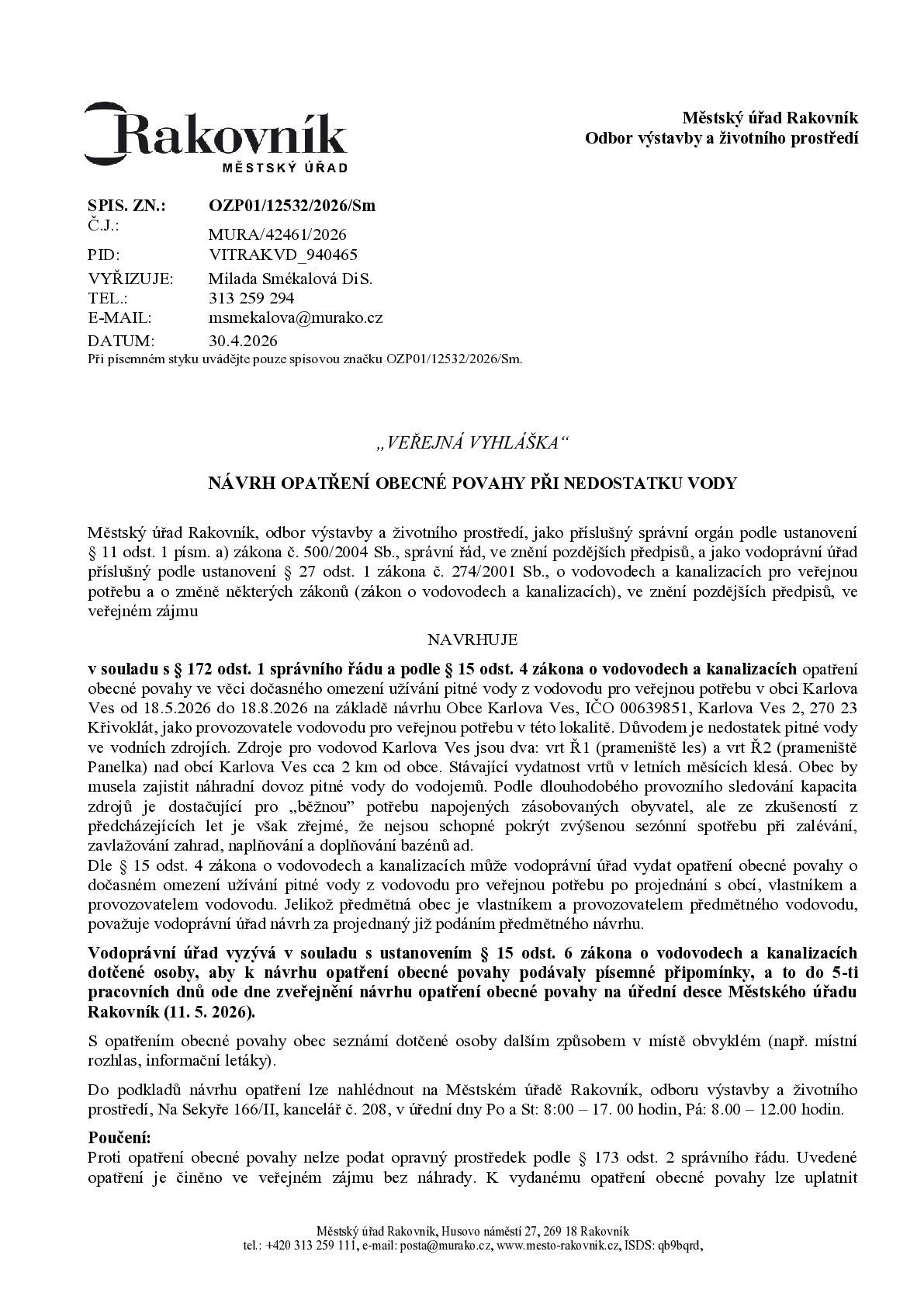 Rakovník
MĚSTSKÝ ÚŘAD

Městský úřad Rakovník
Odbor výstavby a životního prostředí

SPIS. ZN.: OZP01/12532/2026/Sm
Č.J.: MURA/42461/2026
PID: VITRAKVD_940465
VYŘIZUJE: Milada Smékalová DiS.
TEL.: 313 259 294
E-MAIL: msmekalova@murako.cz
DATUM: 30.4.2026
Při písemném styku uvádějte pouze spisovou značku OZP01/12532/2026/Sm.

„VEŘEJNÁ VYHLÁŠKA“

NÁVRH OPATŘENÍ OBECNÉ POVAHY PŘI NEDOSTATKU VODY

Městský úřad Rakovník, odbor výstavby a životního prostředí, jako příslušný správní orgán podle ustanovení § 11 odst. 1 písm. a) zákona č. 500/2004 Sb., správní řád, ve znění pozdějších předpisů, a jako vodoprávní úřad příslušný podle ustanovení § 27 odst. 1 zákona č. 274/2001 Sb., o vodovodech a kanalizacích pro veřejnou potřebu a o změně některých zákonů (zákon o vodovodech a kanalizacích), ve znění pozdějších předpisů, ve veřejném zájmu

NAVRHUJE

v souladu s § 172 odst. 1 správního řádu a podle § 15 odst. 4 zákona o vodovodech a kanalizacích opatření obecné povahy ve věci dočasného omezení užívání pitné vody z vodovodu pro veřejnou potřebu v obci Karlova Ves od 18.5.2026 do 18.8.2026 na základě návrhu Obce Karlova Ves, IČO 00639851, Karlova Ves 2, 270 23 Křivoklát, jako provozovatele vodovodu pro veřejnou potřebu v této lokalitě. Důvodem je nedostatek pitné vody ve vodních zdrojích. Zdroje pro vodovod Karlova Ves jsou dva: vrt Ř1 (prameniště les) a vrt Ř2 (prameniště Panelka) nad obcí Karlova Ves cca 2 km od obce. Stávající vydatnost vrtů v letních měsících klesá. Obec by musela zajistit náhradní dovoz pitné vody do vodojemů. Podle dlouhodobého provozního sledování kapacita zdrojů je dostačující pro „běžnou“ potřebu napojených zásobovaných obyvatel, ale ze zkušeností z předcházejících let je však zřejmé, že nejsou schopné pokrýt zvýšenou sezónní spotřebu při zalévání, zavlažování zahrad, naplňování a doplňování bazénů ad.
Dle § 15 odst. 4 zákona o vodovodech a kanalizacích může vodoprávní úřad vydat opatření obecné povahy o dočasném omezení užívání pitné vody z vodovodu pro veřejnou potřebu po projednání s obcí, vlastníkem a provozovatelem vodovodu. Jelikož předmětná obec je vlastníkem a provozovatelem předmětného vodovodu, považuje vodoprávní úřad návrh za projednaný již podáním předmětného návrhu.

Vodoprávní úřad vyzývá v souladu s ustanovením § 15 odst. 6 zákona o vodovodech a kanalizacích dotčené osoby, aby k návrhu opatření obecné povahy podávaly písemné připomínky, a to do 5-ti pracovních dnů ode dne zveřejnění návrhu opatření obecné povahy na úřední desce Městského úřadu Rakovník (11. 5. 2026).

S opatřením obecné povahy obec seznámí dotčené osoby dalším způsobem v místě obvyklém (např. místní rozhlas, informační letáky).

Do podkladů návrhu opatření lze nahlédnout na Městském úřadě Rakovník, odboru výstavby a životního prostředí, Na Sekyře 166/II, kancelář č. 208, v úřední dny Po a St: 8:00 – 17. 00 hodin, Pá: 8.00 – 12.00 hodin.

Poučení:
Proti opatření obecné povahy nelze podat opravný prostředek podle § 173 odst. 2 správního řádu. Uvedené opatření je činěno ve veřejném zájmu bez náhrady. K vydanému opatření obecné povahy lze uplatnit

Městský úřad Rakovník, Husovo náměstí 27, 269 18 Rakovník
tel.: +420 313 259 111, e-mail: posta@murako.cz, www.mesto-rakovnik.cz, ISDS: qb9bqrd,